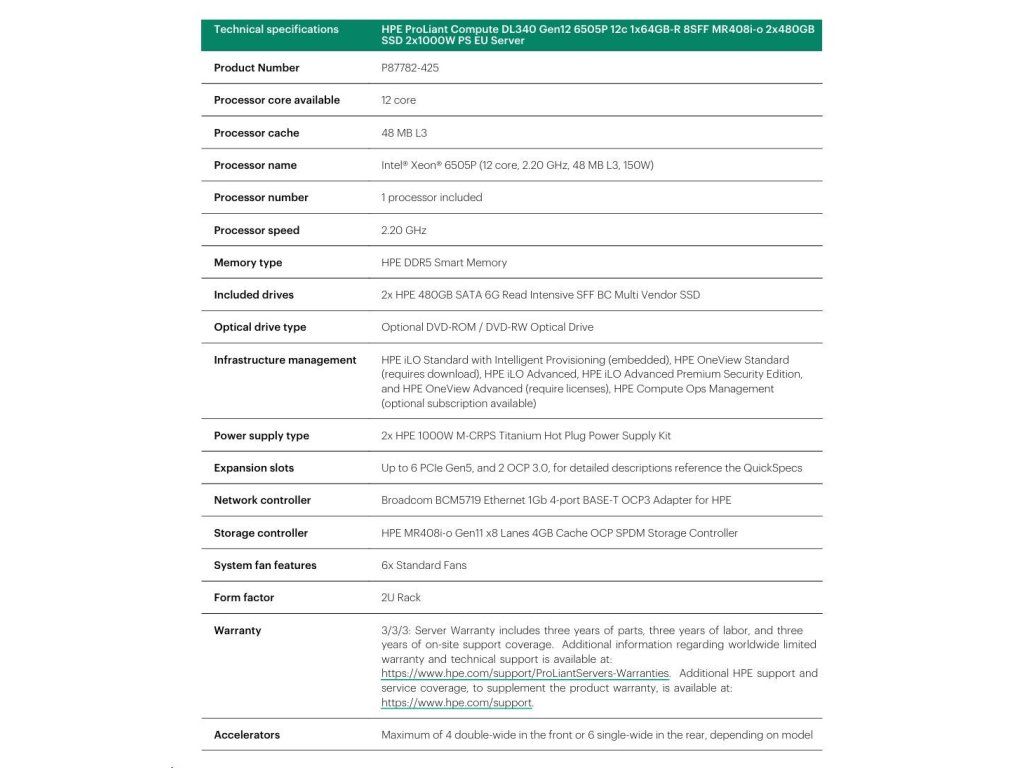 | Technical specifications | HPE ProLiant Compute DL340 Gen12 6505P 12c 1x64GB-R 8SFF MR408i-o 2x480GB SSD 2x1000W PS EU Server |
|---|---|
| Product Number | P87782-425 |
| Processor core available | 12 core |
| Processor cache | 48 MB L3 |
| Processor name | Intel® Xeon® 6505P (12 core, 2.20 GHz, 48 MB L3, 150W) |
| Processor number | 1 processor included |
| Processor speed | 2.20 GHz |
| Memory type | HPE DDR5 Smart Memory |
| Included drives | 2x HPE 480GB SATA 6G Read Intensive SFF BC Multi Vendor SSD |
| Optical drive type | Optional DVD-ROM / DVD-RW Optical Drive |
| Infrastructure management | HPE iLO Standard with Intelligent Provisioning (embedded), HPE OneView Standard (requires download), HPE iLO Advanced, HPE iLO Advanced Premium Security Edition, and HPE OneView Advanced (require licenses), HPE Compute Ops Management (optional subscription available) |
| Power supply type | 2x HPE 1000W M-CRPS Titanium Hot Plug Power Supply Kit |
| Expansion slots | Up to 6 PCIe Gen5, and 2 OCP 3.0, for detailed descriptions reference the QuickSpecs |
| Network controller | Broadcom BCM5719 Ethernet 1Gb 4-port BASE-T OCP3 Adapter for HPE |
| Storage controller | HPE MR408i-o Gen11 x8 Lanes 4GB Cache OCP SPDM Storage Controller |
| System fan features | 6x Standard Fans |
| Form factor | 2U Rack |
| Warranty | 3/3/3: Server Warranty includes three years of parts, three years of labor, and three years of on-site support coverage. Additional information regarding worldwide limited warranty and technical support is available at: https://www.hpe.com/support/ProLiantServers-Warranties. Additional HPE support and service coverage, to supplement the product warranty, is available at: https://www.hpe.com/support. |
| Accelerators | Maximum of 4 double-wide in the front or 6 single-wide in the rear, depending on model |